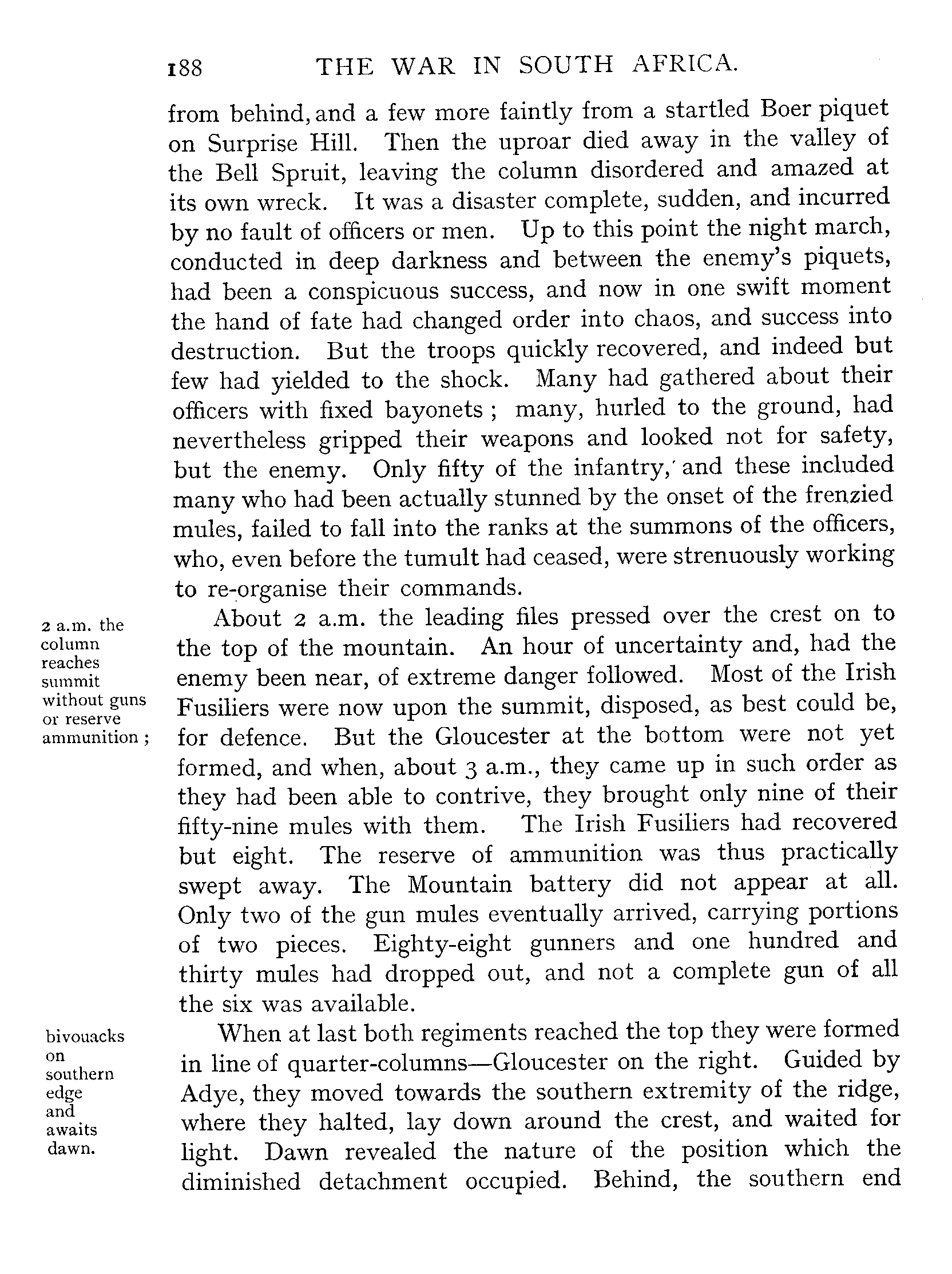 188 THE WAR IN SOUTH AFRICA.

from behind, and a few more faintly from a startled Boer piquet on Surprise Hill. Then the uproar died away in the valley of the Bell Spruit, leaving the column disordered and amazed at its own wreck. It was a disaster complete, sudden, and incurred by no fault of officers or men. Up to this point the night march, conducted in deep darkness and between the enemy's piquets, had been a conspicuous success, and now in one swift moment the hand of fate had changed order into chaos, and success into destruction. But the troops quickly recovered, and indeed but few had yielded to the shock. Many had gathered about their officers with fixed bayonets ; many, hurled to the ground, had nevertheless gripped their weapons and looked not for safety, but the enemy. Only fifty of the infantry, and these included many who had been actually stunned by the onset of the frenzied mules, failed to fall into the ranks at the summons of the officers, who, even before the tumult had ceased, were strenuously working to re-organise their commands.

2 a.m. the column reaches summit without guns or reserve ammunition ;

About 2 a.m. the leading files pressed over the crest on to the top of the mountain. An hour of uncertainty and, had the enemy been near, of extreme danger followed. Most of the Irish Fusiliers were now upon the summit, disposed, as best could be, for defence. But the Gloucester at the bottom were not yet formed, and when, about 3 a.m., they came up in such order as they had been able to contrive, they brought only nine of their fifty-nine mules with them. The Irish Fusiliers had recovered but eight. The reserve of ammunition was thus practically swept away. The Mountain battery did not appear at all. Only two of the gun mules eventually arrived, carrying portions of two pieces. Eighty-eight gunners and one hundred and thirty mules had dropped out, and not a complete gun of all the six was available.

bivouacks on southern edge and awaits dawn.

When at last both regiments reached the top they were formed in line of quarter-columns—Gloucester on the right. Guided by Adye, they moved towards the southern extremity of the ridge, where they halted, lay down around the crest, and waited for light. Dawn revealed the nature of the position which the diminished detachment occupied. Behind, the southern end